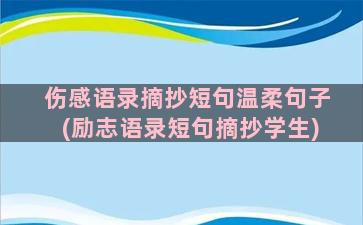 伤感语录摘抄短句温柔句子
(励志语录短句摘抄学生)